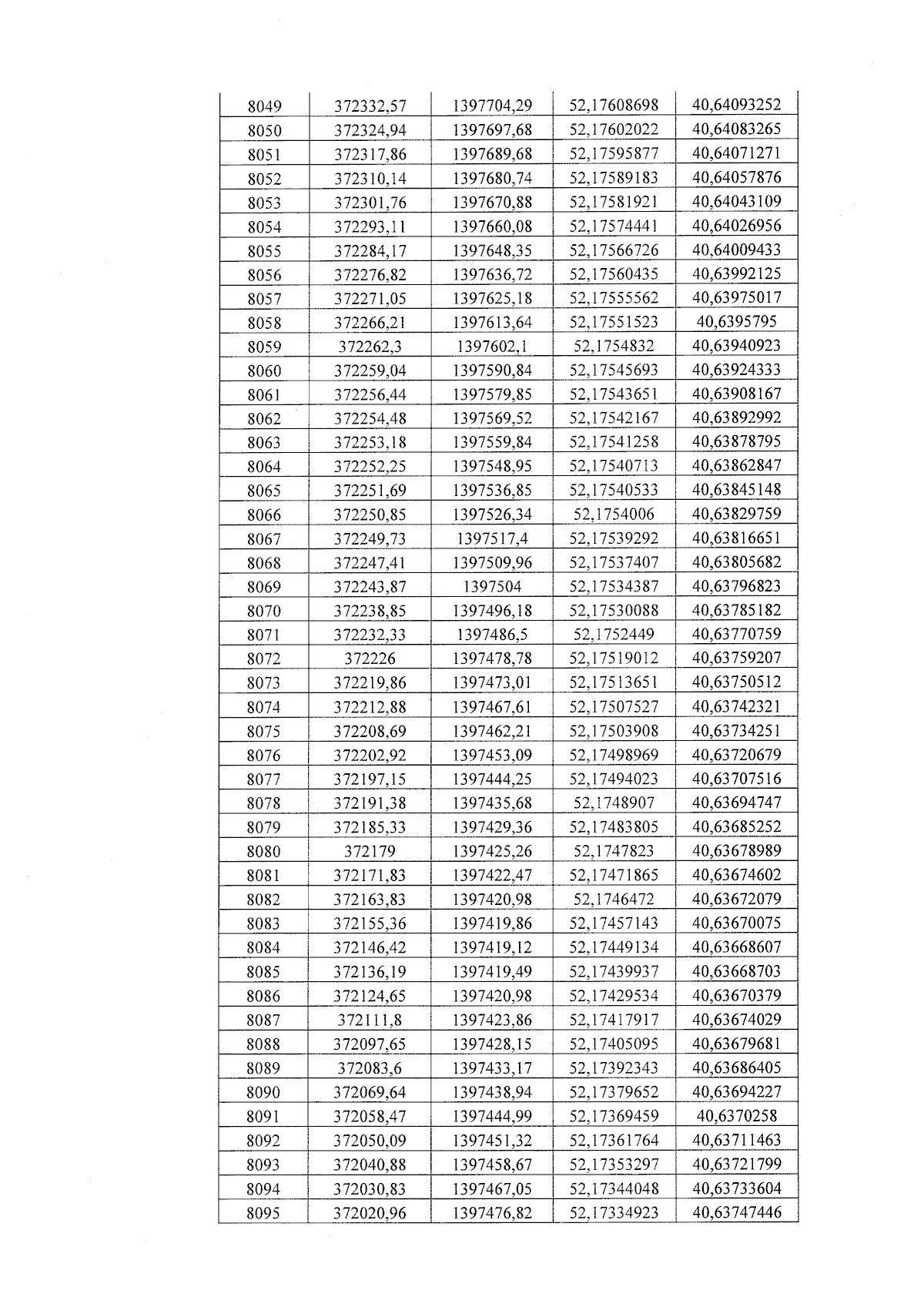 | 8049 | 372332,57 | 1397704,29 | 52,17608698 | 40,64093252 |
|---|---|---|---|---|
| 8050 | 372324,94 | 1397697,68 | 52,17602022 | 40,64083265 |
| 8051 | 372317,86 | 1397689,68 | 52,17595877 | 40,64071271 |
| 8052 | 372310,14 | 1397680,74 | 52,17589183 | 40,64057876 |
| 8053 | 372301,76 | 1397670,88 | 52,17581921 | 40,64043109 |
| 8054 | 372293,11 | 1397660,08 | 52,17574441 | 40,64026956 |
| 8055 | 372284,17 | 1397648,35 | 52,17566726 | 40,64009433 |
| 8056 | 372276,82 | 1397636,72 | 52,17560435 | 40,63992125 |
| 8057 | 372271,05 | 1397625,18 | 52,17555562 | 40,63975017 |
| 8058 | 372266,21 | 1397613,64 | 52,17551523 | 40,6395795 |
| 8059 | 372262,3 | 1397602,1 | 52,1754832 | 40,63940923 |
| 8060 | 372259,04 | 1397590,84 | 52,17545693 | 40,63924333 |
| 8061 | 372256,44 | 1397579,85 | 52,17543651 | 40,63908167 |
| 8062 | 372254,48 | 1397569,52 | 52,17542167 | 40,63892992 |
| 8063 | 372253,18 | 1397559,84 | 52,17541258 | 40,63878795 |
| 8064 | 372252,25 | 1397548,95 | 52,17540713 | 40,63862847 |
| 8065 | 372251,69 | 1397536,85 | 52,17540533 | 40,63845148 |
| 8066 | 372250,85 | 1397526,34 | 52,1754006 | 40,63829759 |
| 8067 | 372249,73 | 1397517,4 | 52,17539292 | 40,63816651 |
| 8068 | 372247,41 | 1397509,96 | 52,17537407 | 40,63805682 |
| 8069 | 372243,87 | 1397504 | 52,17534387 | 40,63796823 |
| 8070 | 372238,85 | 1397496,18 | 52,17530088 | 40,63785182 |
| 8071 | 372232,33 | 1397486,5 | 52,1752449 | 40,63770759 |
| 8072 | 372226 | 1397478,78 | 52,17519012 | 40,63759207 |
| 8073 | 372219,86 | 1397473,01 | 52,17513651 | 40,63750512 |
| 8074 | 372212,88 | 1397467,61 | 52,17507527 | 40,63742321 |
| 8075 | 372208,69 | 1397462,21 | 52,17503908 | 40,63734251 |
| 8076 | 372202,92 | 1397453,09 | 52,17498969 | 40,63720679 |
| 8077 | 372197,15 | 1397444,25 | 52,17494023 | 40,63707516 |
| 8078 | 372191,38 | 1397435,68 | 52,1748907 | 40,63694747 |
| 8079 | 372185,33 | 1397429,36 | 52,17483805 | 40,63685252 |
| 8080 | 372179 | 1397425,26 | 52,1747823 | 40,63678989 |
| 8081 | 372171,83 | 1397422,47 | 52,17471865 | 40,63674602 |
| 8082 | 372163,83 | 1397420,98 | 52,1746472 | 40,63672079 |
| 8083 | 372155,36 | 1397419,86 | 52,17457143 | 40,63670075 |
| 8084 | 372146,42 | 1397419,12 | 52,17449134 | 40,63668607 |
| 8085 | 372136,19 | 1397419,49 | 52,17439937 | 40,63668703 |
| 8086 | 372124,65 | 1397420,98 | 52,17429534 | 40,63670379 |
| 8087 | 372111,8 | 1397423,86 | 52,17417917 | 40,63674029 |
| 8088 | 372097,65 | 1397428,15 | 52,17405095 | 40,63679681 |
| 8089 | 372083,6 | 1397433,17 | 52,17392343 | 40,63686405 |
| 8090 | 372069,64 | 1397438,94 | 52,17379652 | 40,63694227 |
| 8091 | 372058,47 | 1397444,99 | 52,17369459 | 40,6370258 |
| 8092 | 372050,09 | 1397451,32 | 52,17361764 | 40,63711463 |
| 8093 | 372040,88 | 1397458,67 | 52,17353297 | 40,63721799 |
| 8094 | 372030,83 | 1397467,05 | 52,17344048 | 40,63733604 |
| 8095 | 372020,96 | 1397476,82 | 52,17334923 | 40,63747446 |